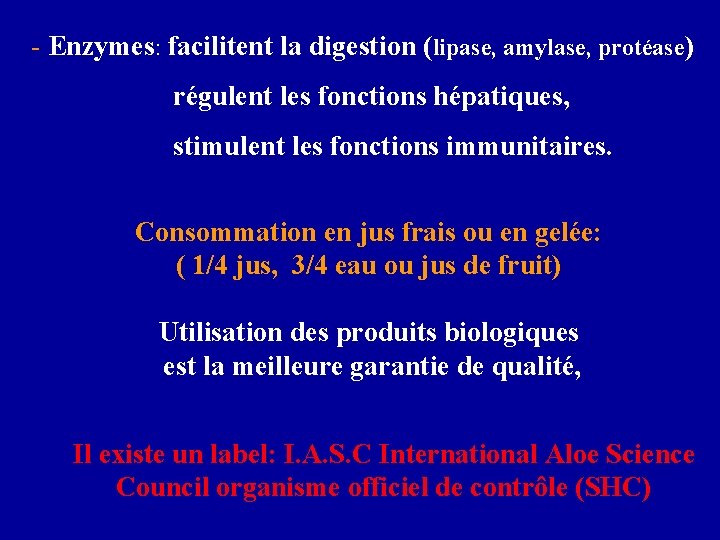 - Enzymes: facilitent la digestion (lipase, amylase, protéase)

régulent les fonctions hépatiques,

stimulent les fonctions immunitaires.

Consommation en jus frais ou en gelée:
( 1/4 jus, 3/4 eau ou jus de fruit)

Utilisation des produits biologiques est la meilleure garantie de qualité,

Il existe un label: I.A.S.C International Aloe Science Council organisme officiel de contrôle (SHC)